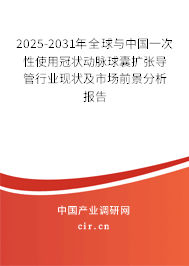 2025-2031年全球与中国一次性使用冠状动脉球囊扩张导管行业现状及市场前景分析报告

中国产业调研网
cir.cn